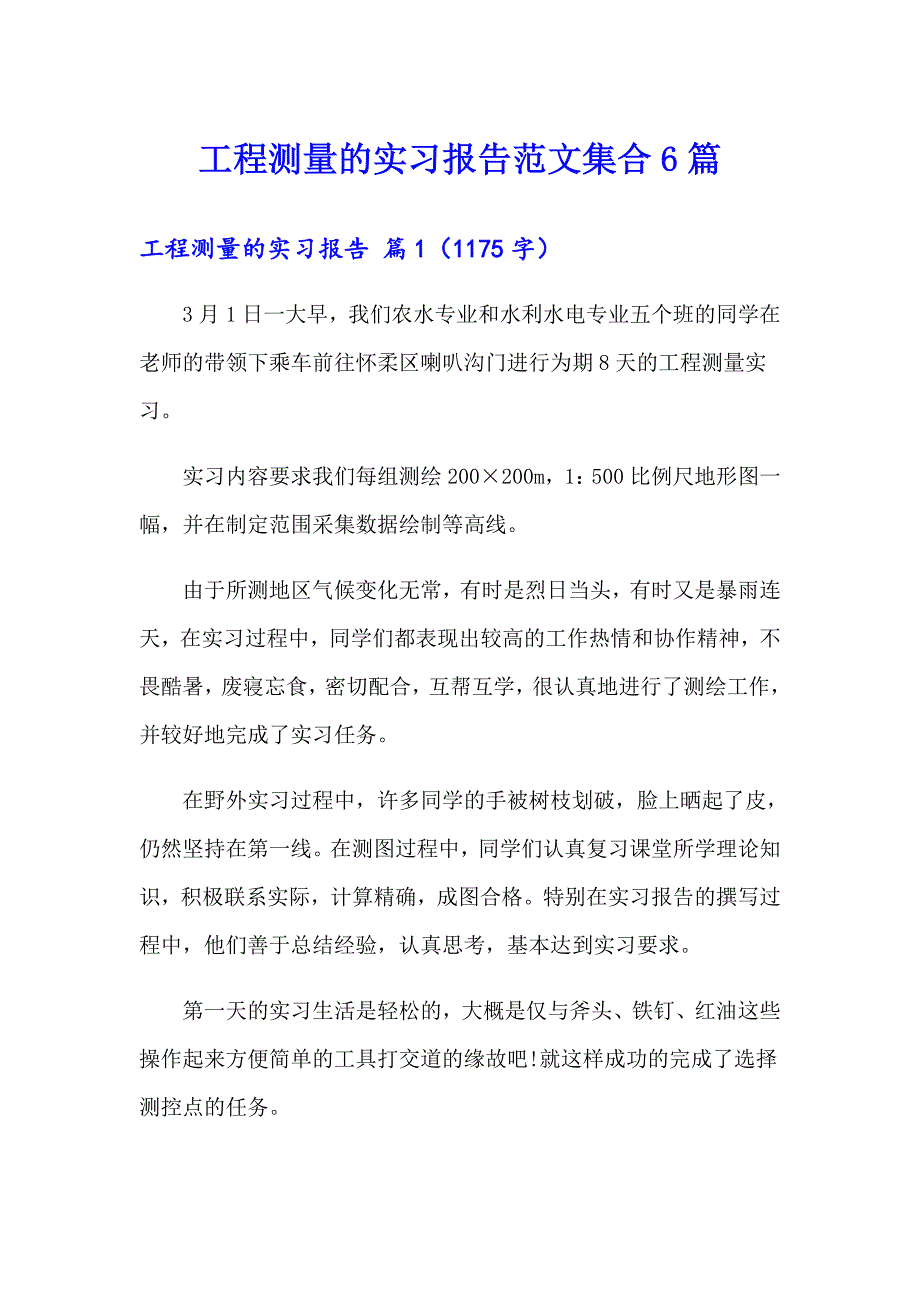 工程测量的实习报告范文集合6篇

工程测量的实习报告 篇1（1175字）

3月1日一大早，我们农水专业和水利水电专业五个班的同学在老师的带领下乘车前往怀柔区喇叭沟门进行为期8天的工程测量实习。

实习内容要求我们每组测绘200×200m，1：500比例尺地形图一幅，并在制定范围采集数据绘制等高线。

由于所测地区气候变化无常，有时是烈日当头，有时又是暴雨连天，在实习过程中，同学们都表现出较高的工作热情和协作精神，不畏酷暑，废寝忘食，密切配合，互帮互学，很认真地进行了测绘工作，并较好地完成了实习任务。

在野外实习过程中，许多同学的手被树枝划破，脸上晒起了皮，仍然坚持在第一线。在测图过程中，同学们认真复习课堂所学理论知识，积极联系实际，计算精确，成图合格。特别在实习报告的撰写过程中，他们善于总结经验，认真思考，基本达到实习要求。

第一天的实习生活是轻松的，大概是仅与斧头、铁钉、红油这些操作起来方便简单的工具打交道的缘故吧!就这样成功的完成了选择测控点的任务。